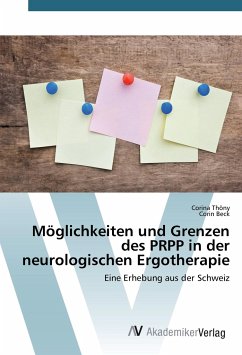 Corina Thöny
Corin Beck

Möglichkeiten und Grenzen des PRPP in der neurologischen Ergotherapie

Eine Erhebung aus der Schweiz

AV AkademikerVerlag